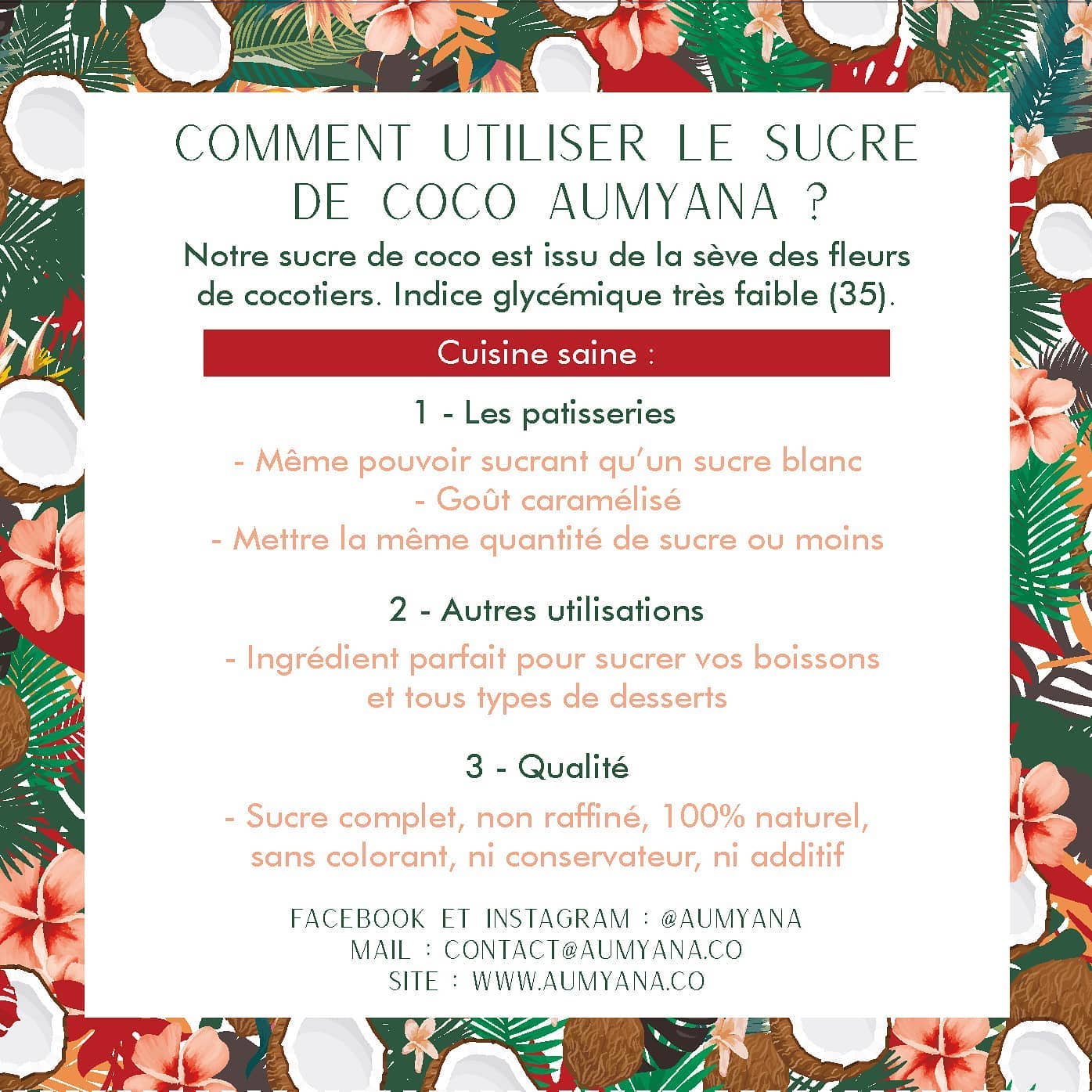 COMMENT UTILISER LE SUCRE DE COCO AUMYANA ?

Notre sucre de coco est issu de la sève des fleurs de cocotiers. Indice glycémique très faible (35).

Cuisine saine :

1 - Les patisseries

- Même pouvoir sucrant qu'un sucre blanc
- Goût caramélisé
- Mettre la même quantité de sucre ou moins

2 - Autres utilisations

- Ingrédient parfait pour sucrer vos boissons et tous types de desserts

3 - Qualité

- Sucre complet, non raffiné, 100% naturel, sans colorant, ni conservateur, ni additif

FACEBOOK ET INSTAGRAM : @AUMYANA
MAIL : CONTACT@AUMYANA.CO
SITE : WWW.AUMYANA.CO